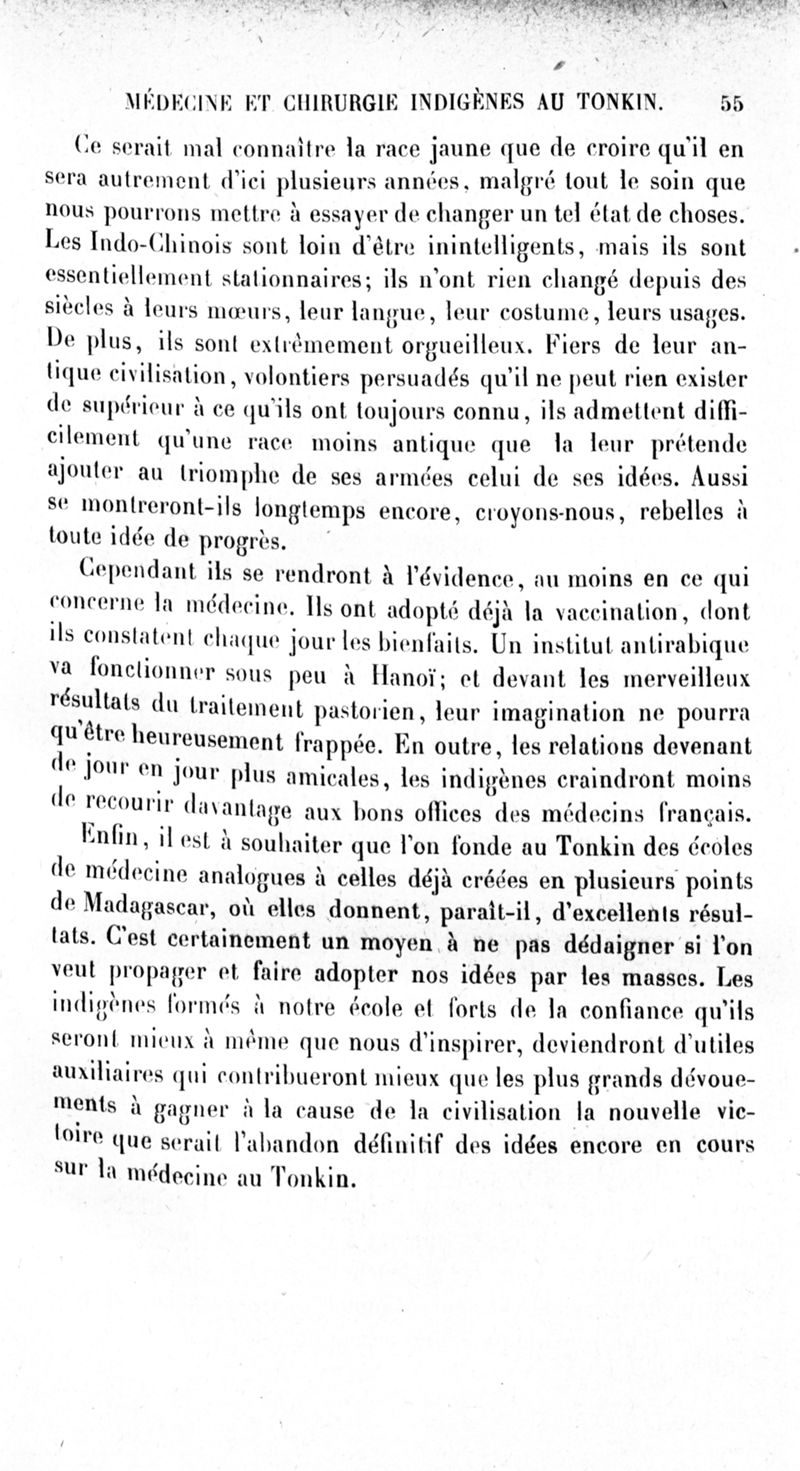 MÉDECINE ET CHIRURGIE INDIGÈNES AU TONKIN. 55

Ce serait mal connaître la race jaune que de croire qu'il en sera autrement d'ici plusieurs années, malgré tout le soin que nous pourrons mettre à essayer de changer un tel état de choses. Les Indo-Chinois sont loin d'être inintelligents, mais ils sont essentiellement stationnaires; ils n'ont rien changé depuis des siècles à leurs mœurs, leur langue, leur costume, leurs usages. De plus, ils sont extrêmement orgueilleux. Fiers de leur antique civilisation, volontiers persuadés qu'il ne peut rien exister de supérieur à ce qu'ils ont toujours connu, ils admettent difficilement qu'une race moins antique que la leur prétende ajouter au triomphe de ses armées celui de ses idées. Aussi se montreront-ils longtemps encore, croyons-nous, rebelles à toute idée de progrès.

Cependant ils se rendront à l'évidence, au moins en ce qui concerne la médecine. Ils ont adopté déjà la vaccination, dont ils constatent chaque jour les bienfaits. Un institut antirabique va fonctionner sous peu à Hanoï; et devant les merveilleux résultats du traitement pastorien, leur imagination ne pourra qu'être heureusement frappée. En outre, les relations devenant de jour en jour plus amicales, les indigènes craindront moins de recourir davantage aux bons offices des médecins français.

Enfin, il est à souhaiter que l'on fonde au Tonkin des écoles de médecine analogues à celles déjà créées en plusieurs points de Madagascar, où elles donnent, paraît-il, d'excellents résultats. C'est certainement un moyen à ne pas dédaigner si l'on veut propager et faire adopter nos idées par les masses. Les indigènes formés à notre école et forts de la confiance qu'ils seront mieux à même que nous d'inspirer, deviendront d'utiles auxiliaires qui contribueront mieux que les plus grands dévouements à gagner à la cause de la civilisation la nouvelle victoire que serait l'abandon définitif des idées encore en cours sur la médecine au Tonkin.